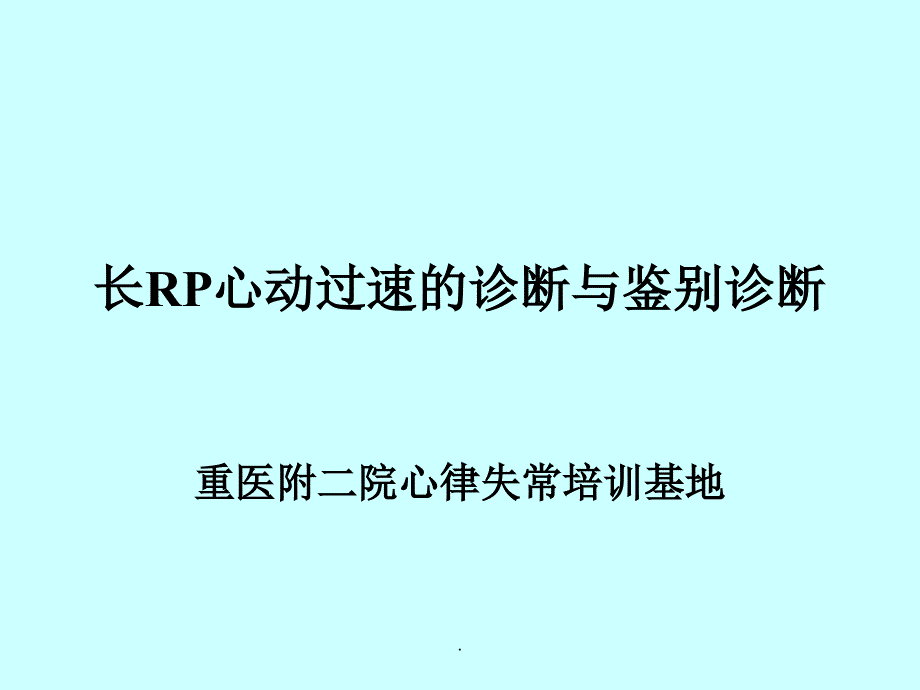 长RP心动过速的诊断与鉴别诊断

重医附二院心律失常培训基地

.